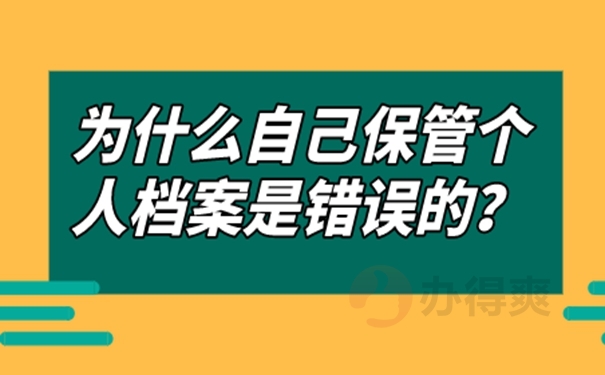 为什么自己保管个人档案是错误的？

办得爽